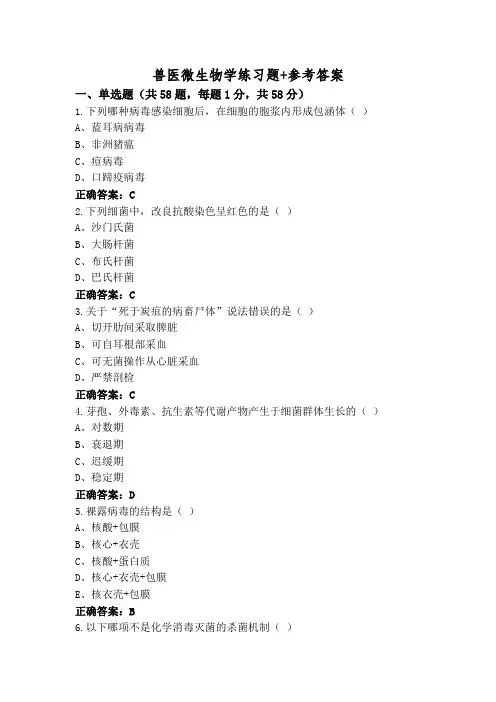 兽医微生物学练习题+参考答案

一、单选题（共58题，每题1分，共58分）

1.下列哪种病毒感染细胞后，在细胞的胞浆内形成包涵体（ ）

A、蓝耳病病毒

B、非洲猪瘟

C、痘病毒

D、口蹄疫病毒

正确答案：C

2.下列细菌中，改良抗酸染色呈红色的是（ ）

A、沙门氏菌

B、大肠杆菌

C、布氏杆菌

D、巴氏杆菌

正确答案：C

3.关于“死于炭疽的病畜尸体”说法错误的是（ ）

A、切开肋间采取脾脏

B、可自耳根部采血

C、可无菌操作从心脏采血

D、严禁剖检

正确答案：C

4.芽孢、外毒素、抗生素等代谢产物产生于细菌群体生长的（ ）

A、对数期

B、衰退期

C、迟缓期

D、稳定期

正确答案：D

5.裸露病毒的结构是（ ）

A、核酸+包膜

B、核心+衣壳

C、核酸+蛋白质

D、核心+衣壳+包膜

E、核衣壳+包膜

正确答案：B

6.以下哪项不是化学消毒灭菌的杀菌机制（ ）